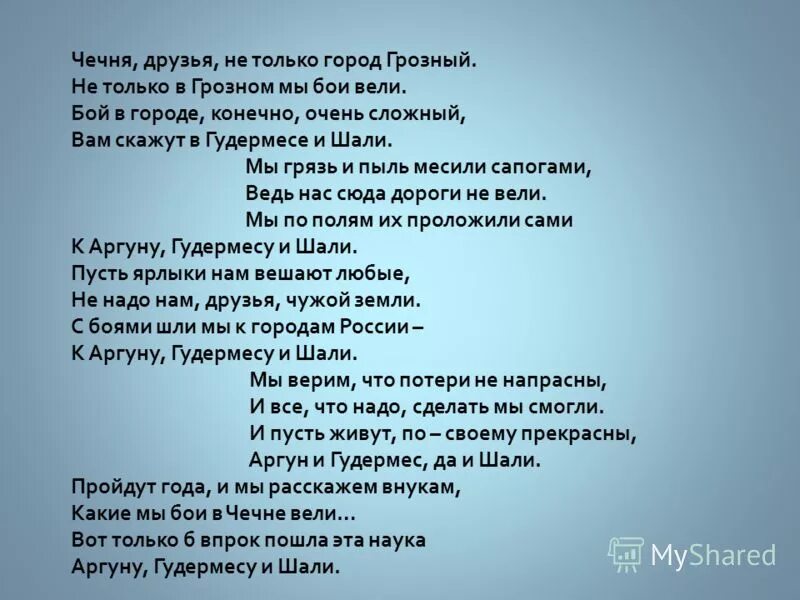 Чечня, друзья, не только город Грозный.
Не только в Грозном мы бои вели.
Бой в городе, конечно, очень сложный,
Вам скажут в Гудермесе и Шали.

Мы грязь и пыль месили сапогами,
Ведь нас сюда дороги не вели.
Мы по полям их проложили сами
К Аргуну, Гудермесу и Шали.

Пусть ярлыки нам вешают любые,
Не надо нам, друзья, чужой земли.
С боями шли мы к городам России –
К Аргуну, Гудермесу и Шали.

Мы верим, что потери не напрасны,
И все, что надо, сделать мы смогли.
И пусть живут, по – своему прекрасны,
Аргун и Гудермес, да и Шали.

Пройдут года, и мы расскажем внукам,
Какие мы бои в Чечне вели...
Вот только б впрок пошла эта наука
Аргуну, Гудермесу и Шали.

MyShared